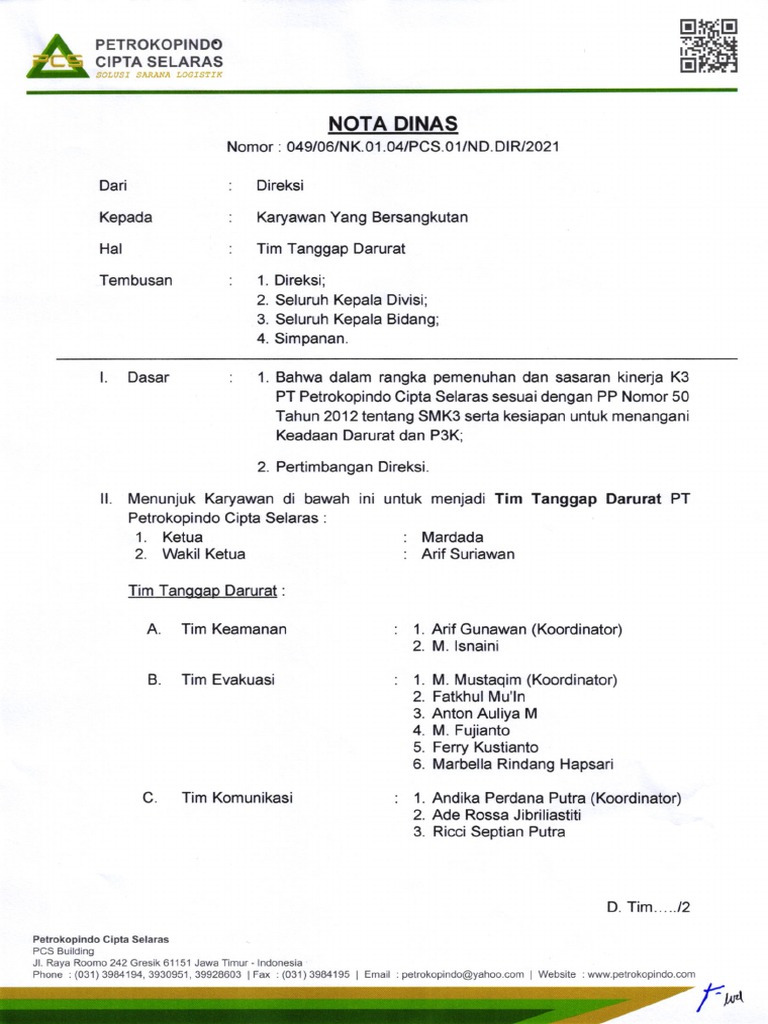 PCS
PETROKOPINDO
CIPTA SELARAS
SOLUSI SARANA LOGISTIK

NOTA DINAS

Nomor : 049/06/NK.01.04/PCS.01/ND.DIR/2021

Dari : Direksi

Kepada : Karyawan Yang Bersangkutan

Hal : Tim Tanggap Darurat

Tembusan : 1. Direksi;
2. Seluruh Kepala Divisi;
3. Seluruh Kepala Bidang;
4. Simpanan.

I. Dasar : 1. Bahwa dalam rangka pemenuhan dan sasaran kinerja K3 PT Petrokopindo Cipta Selaras sesuai dengan PP Nomor 50 Tahun 2012 tentang SMK3 serta kesiapan untuk menangani Keadaan Darurat dan P3K;

2. Pertimbangan Direksi.

II. Menunjuk Karyawan di bawah ini untuk menjadi Tim Tanggap Darurat PT Petrokopindo Cipta Selaras :
1. Ketua : Mardada
2. Wakil Ketua : Arif Suriawan

Tim Tanggap Darurat :

A. Tim Keamanan : 1. Arif Gunawan (Koordinator)
2. M. Isnaini

B. Tim Evakuasi : 1. M. Mustaqim (Koordinator)
2. Fatkhul Mu'In
3. Anton Auliya M
4. M. Fujianto
5. Ferry Kustianto
6. Marbella Rindang Hapsari

C. Tim Komunikasi : 1. Andika Perdana Putra (Koordinator)
2. Ade Rossa Jibriliastiti
3. Ricci Septian Putra

D. Tim...../2

Petrokopindo Cipta Selaras
PCS Building
Jl. Raya Roomo 242 Gresik 61151 Jawa Timur - Indonesia
Phone : (031) 3984194, 3930951, 39928603 | Fax : (031) 3984195 | Email : petrokopindo@yahoo.com | Website : www.petrokopindo.com